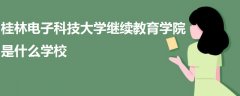 桂林电子科技大学继续教育学院是什么学校